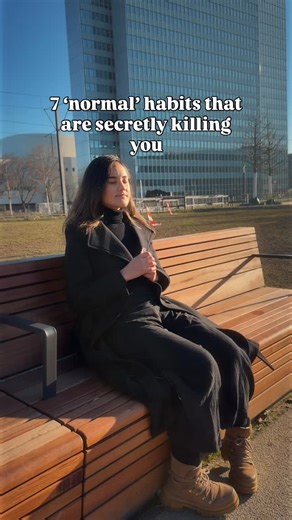 7 'normal' habits that are secretly killing you